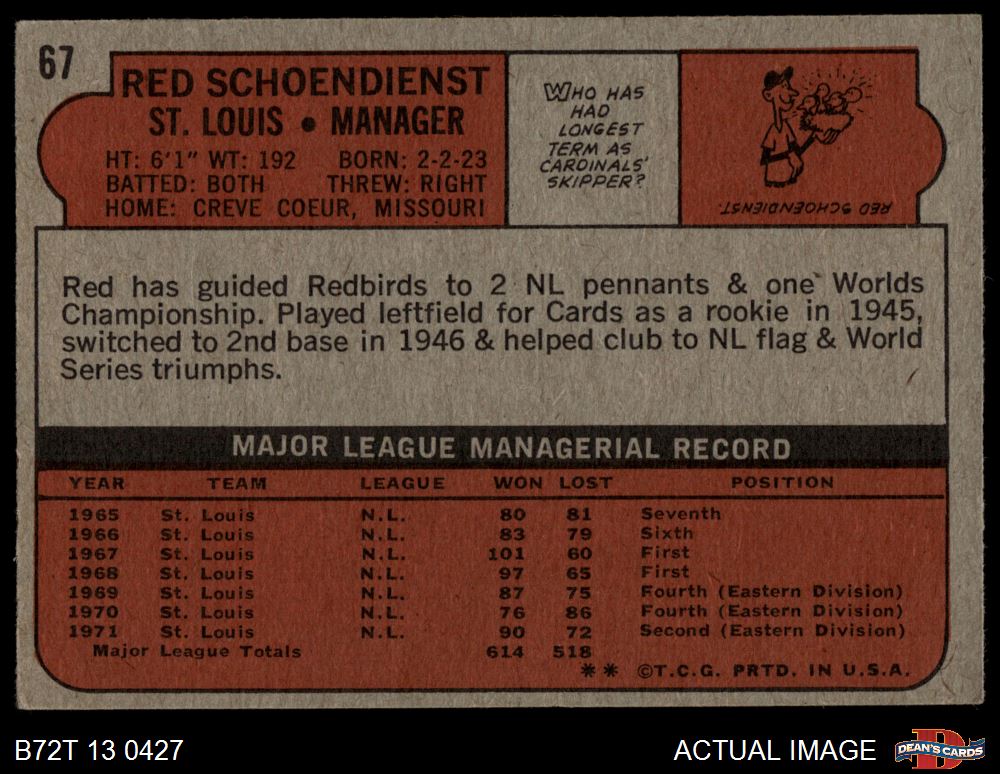 67

RED SCHOENDIENST
ST. LOUIS • MANAGER

HT: 6'1" WT: 192 BORN: 2-2-23
BATTED: BOTH THREW: RIGHT
HOME: CREVE COEUR, MISSOURI

WHO HAS HAD LONGEST TERM AS CARDINALS' SKIPPER?

RED SCHOENDIENST

Red has guided Redbirds to 2 NL pennants & one Worlds Championship. Played leftfield for Cards as a rookie in 1945, switched to 2nd base in 1946 & helped club to NL flag & World Series triumphs.

MAJOR LEAGUE MANAGERIAL RECORD

| YEAR | TEAM | LEAGUE | WON | LOST | POSITION |
|---|---|---|---|---|---|
| 1965 | St. Louis | N.L. | 80 | 81 | Seventh |
| 1966 | St. Louis | N.L. | 83 | 79 | Sixth |
| 1967 | St. Louis | N.L. | 101 | 60 | First |
| 1968 | St. Louis | N.L. | 97 | 65 | First |
| 1969 | St. Louis | N.L. | 87 | 75 | Fourth (Eastern Division) |
| 1970 | St. Louis | N.L. | 76 | 86 | Fourth (Eastern Division) |
| 1971 | St. Louis | N.L. | 90 | 72 | Second (Eastern Division) |
| Major League Totals | | | 614 | 518 | |

** ©T.C.G. PRTD. IN U.S.A.

B72T 13 0427

ACTUAL IMAGE

DEAN'S CARDS